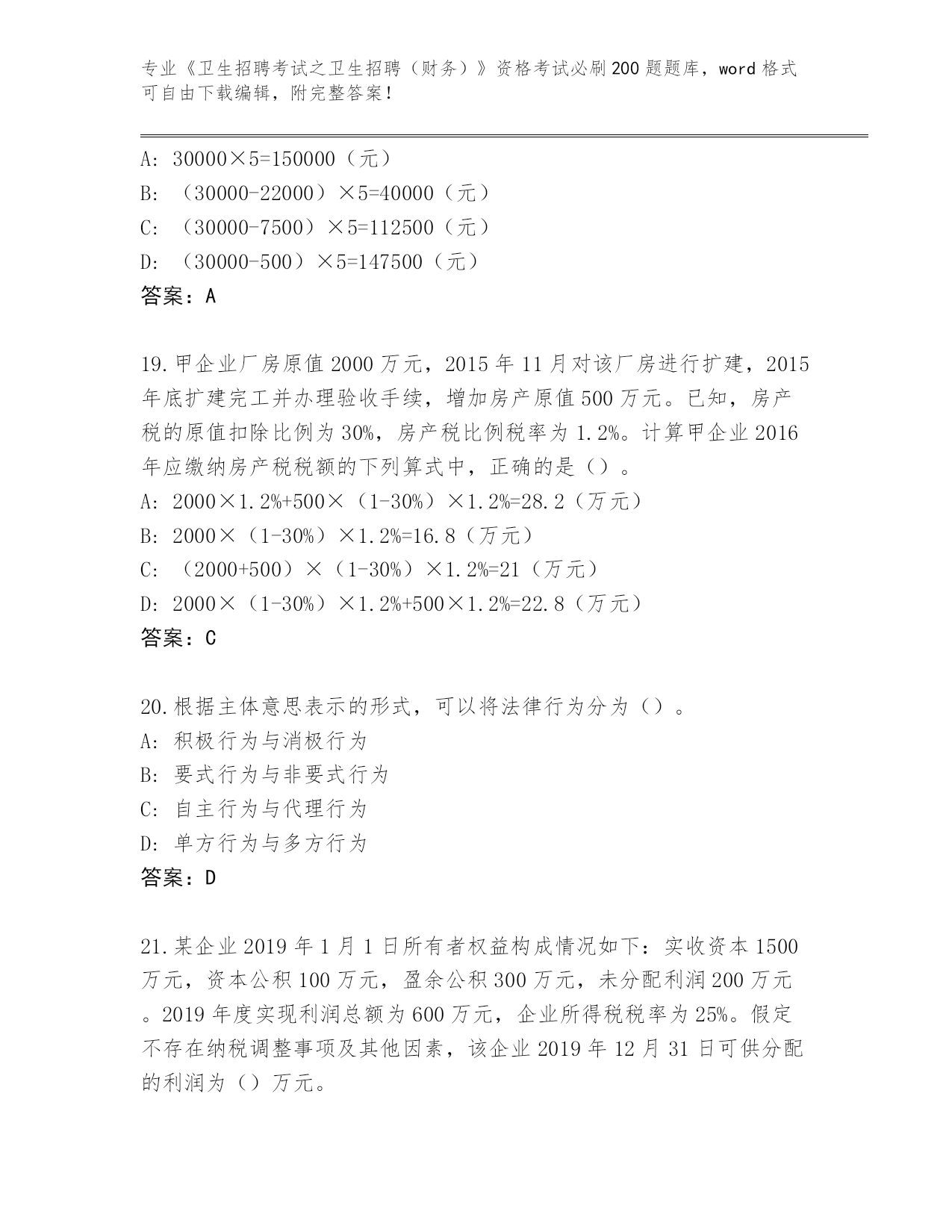 专业《卫生招聘考试之卫生招聘（财务）》资格考试必刷200题题库，word格式可自由下载编辑，附完整答案！

A: 30000×5=150000（元）
B: （30000-22000）×5=40000（元）
C: （30000-7500）×5=112500（元）
D: （30000-500）×5=147500（元）
答案：A

19.甲企业厂房原值2000万元，2015年11月对该厂房进行扩建，2015年底扩建完工并办理验收手续，增加房产原值500万元。已知，房产税的原值扣除比例为30%，房产税比例税率为1.2%。计算甲企业2016年应缴纳房产税税额的下列算式中，正确的是（）。
A: 2000×1.2%+500×（1-30%）×1.2%=28.2（万元）
B: 2000×（1-30%）×1.2%=16.8（万元）
C: （2000+500）×（1-30%）×1.2%=21（万元）
D: 2000×（1-30%）×1.2%+500×1.2%=22.8（万元）
答案：C

20.根据主体意思表示的形式，可以将法律行为分为（）。
A: 积极行为与消极行为
B: 要式行为与非要式行为
C: 自主行为与代理行为
D: 单方行为与多方行为
答案：D

21.某企业2019年1月1日所有者权益构成情况如下：实收资本1500万元，资本公积100万元，盈余公积300万元，未分配利润200万元。2019年度实现利润总额为600万元，企业所得税税率为25%。假定不存在纳税调整事项及其他因素，该企业2019年12月31日可供分配的利润为（）万元。